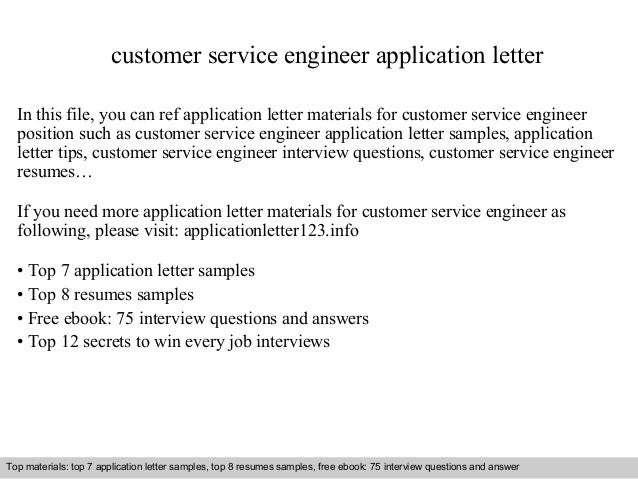 customer service engineer application letter

In this file, you can ref application letter materials for customer service engineer position such as customer service engineer application letter samples, application letter tips, customer service engineer interview questions, customer service engineer resumes…

If you need more application letter materials for customer service engineer as following, please visit: applicationletter123.info

• Top 7 application letter samples
• Top 8 resumes samples
• Free ebook: 75 interview questions and answers
• Top 12 secrets to win every job interviews

Top materials: top 7 application letter samples, top 8 resumes samples, free ebook: 75 interview questions and answer